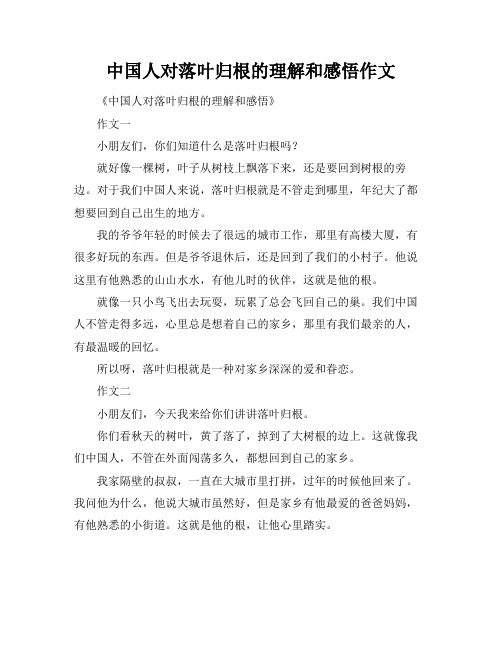 中国人对落叶归根的理解和感悟作文

《中国人对落叶归根的理解和感悟》

作文一

小朋友们，你们知道什么是落叶归根吗？

就好像一棵树，叶子从树枝上飘落下来，还是要回到树根的旁边。对于我们中国人来说，落叶归根就是不管走到哪里，年纪大了都想要回到自己出生的地方。

我的爷爷年轻的时候去了很远的城市工作，那里有高楼大厦，有很多好玩的东西。但是爷爷退休后，还是回到了我们的小村子。他说这里有他熟悉的山山水水，有他儿时的伙伴，这就是他的根。

就像一只小鸟飞出去玩耍，玩累了总会飞回自己的巢。我们中国人不管走得多远，心里总是想着自己的家乡，那里有我们最亲的人，有最温暖的回忆。

所以呀，落叶归根就是一种对家乡深深的爱和眷恋。

作文二

小朋友们，今天我来给你们讲讲落叶归根。

你们看秋天的树叶，黄了落了，掉到了大树根的边上。这就像我们中国人，不管在外面闯荡多久，都想回到自己的家乡。

我家隔壁的叔叔，一直在大城市里打拼，过年的时候他回来了。我问他为什么，他说大城市虽然好，但是家乡有他最爱的爸爸妈妈，有他熟悉的小街道。这就是他的根，让他心里踏实。